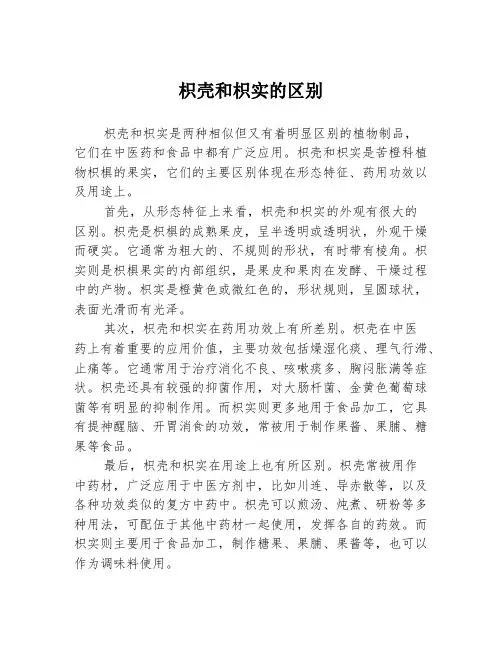 枳壳和枳实的区别

枳壳和枳实是两种相似但又有着明显区别的植物制品，它们在中医药和食品中都有广泛应用。枳壳和枳实是苦橙科植物枳椇的果实，它们的主要区别体现在形态特征、药用功效以及用途上。

首先，从形态特征上来看，枳壳和枳实的外观有很大的区别。枳壳是枳椇的成熟果皮，呈半透明或透明状，外观干燥而硬实。它通常为粗大的、不规则的形状，有时带有棱角。枳实则是枳椇果实的内部组织，是果皮和果肉在发酵、干燥过程中的产物。枳实是橙黄色或微红色的，形状规则，呈圆球状，表面光滑而有光泽。

其次，枳壳和枳实在药用功效上有所差别。枳壳在中医药上有着重要的应用价值，主要功效包括燥湿化痰、理气行滞、止痛等。它通常用于治疗消化不良、咳嗽痰多、胸闷胀满等症状。枳壳还具有较强的抑菌作用，对大肠杆菌、金黄色葡萄球菌等有明显的抑制作用。而枳实则更多地用于食品加工，它具有提神醒脑、开胃消食的功效，常被用于制作果酱、果脯、糖果等食品。

最后，枳壳和枳实在用途上也有所区别。枳壳常被用作中药材，广泛应用于中医方剂中，比如川连、导赤散等，以及各种功效类似的复方中药中。枳壳可以煎汤、炖煮、研粉等多种用法，可配伍于其他中药材一起使用，发挥各自的药效。而枳实则主要用于食品加工，制作糖果、果脯、果酱等，也可以作为调味料使用。